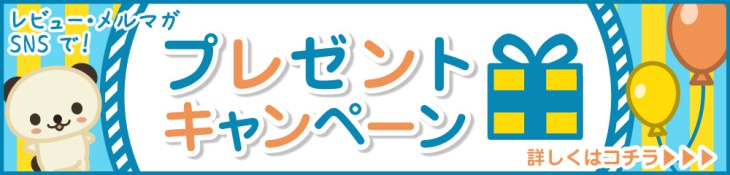 レビュー・メルマガ
SNSで!

プレゼント
キャンペーン

詳しくはコチラ▶▶▶